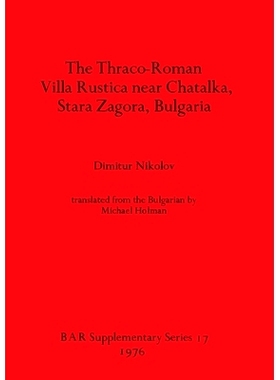 The Thraco-Roman
Villa Rustica near Chatalka,
Stara Zagora, Bulgaria

Dimitur Nikolov

translated from the Bulgarian by
Michael Holman

BAR Supplementary Series 17
1976